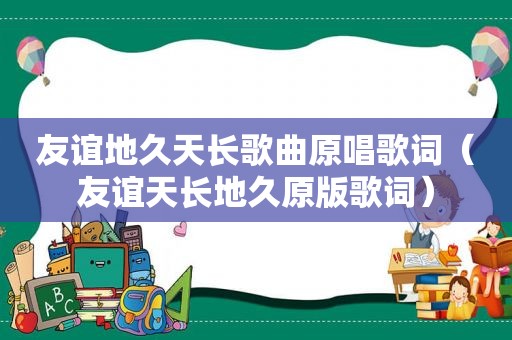 友谊地久天长歌曲原唱歌词（友谊天长地久原版歌词）

ABC